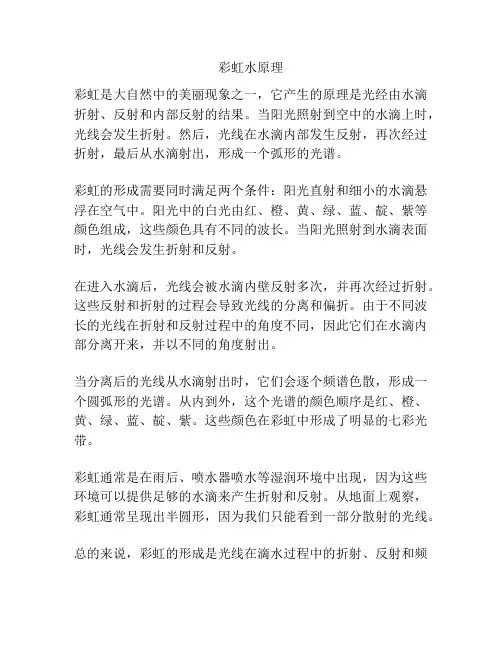 彩虹水原理

彩虹是大自然中的美丽现象之一，它产生的原理是光经由水滴折射、反射和内部反射的结果。当阳光照射到空中的水滴上时，光线会发生折射。然后，光线在水滴内部发生反射，再次经过折射，最后从水滴射出，形成一个弧形的光谱。

彩虹的形成需要同时满足两个条件：阳光直射和细小的水滴悬浮在空气中。阳光中的白光由红、橙、黄、绿、蓝、靛、紫等颜色组成，这些颜色具有不同的波长。当阳光照射到水滴表面时，光线会发生折射和反射。

在进入水滴后，光线会被水滴内壁反射多次，并再次经过折射。这些反射和折射的过程会导致光线的分离和偏折。由于不同波长的光线在折射和反射过程中的角度不同，因此它们在水滴内部分离开来，并以不同的角度射出。

当分离后的光线从水滴射出时，它们会逐个频谱色散，形成一个圆弧形的光谱。从内到外，这个光谱的颜色顺序是红、橙、黄、绿、蓝、靛、紫。这些颜色在彩虹中形成了明显的七彩光带。

彩虹通常是在雨后、喷水器喷水等湿润环境中出现，因为这些环境可以提供足够的水滴来产生折射和反射。从地面上观察，彩虹通常呈现出半圆形，因为我们只能看到一部分散射的光线。

总的来说，彩虹的形成是光线在滴水过程中的折射、反射和频